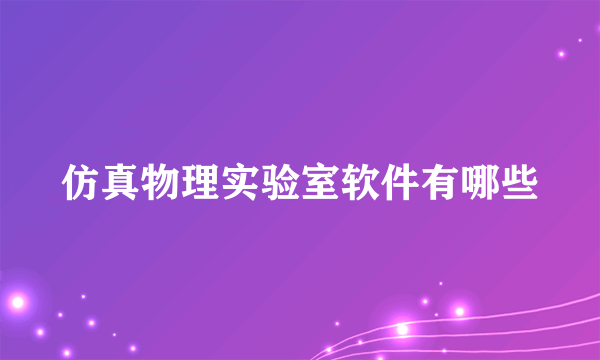 仿真物理实验室软件有哪些